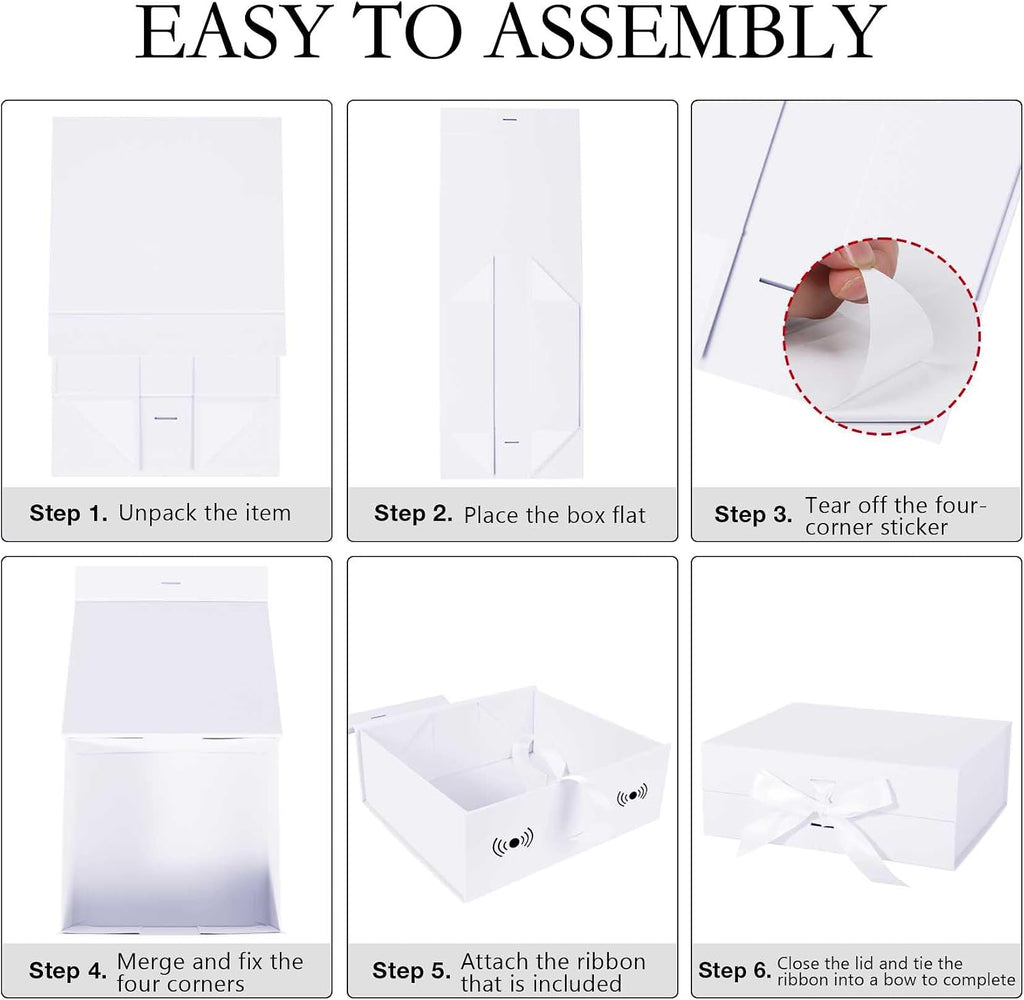 EASY TO ASSEMBLY

Step 1. Unpack the item

Step 2. Place the box flat

Step 3. Tear off the four-corner sticker

Step 4. Merge and fix the four corners

Step 5. Attach the ribbon that is included

Step 6. Close the lid and tie the ribbon into a bow to complete